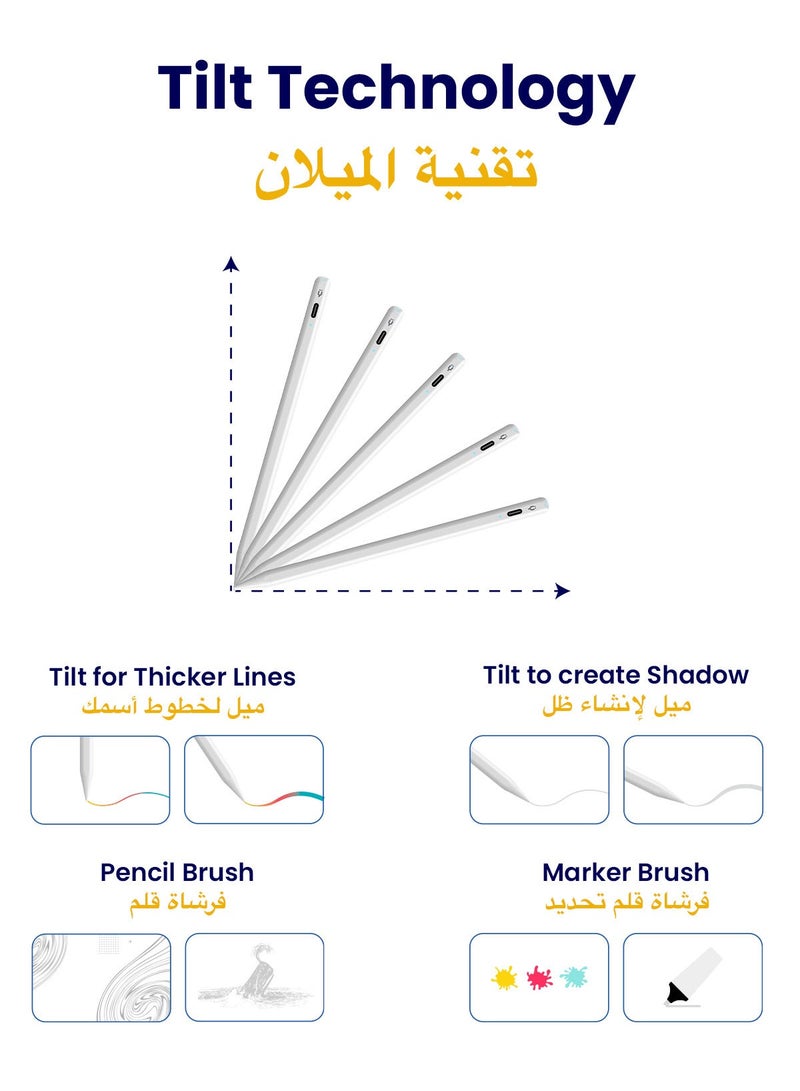 Tilt Technology
تقنية الميلان

Tilt for Thicker Lines
ميل لخطوط أسمك

Tilt to create Shadow
ميل لإنشاء ظل

Pencil Brush
فرشاة قلم

Marker Brush
فرشاة قلم تحديد